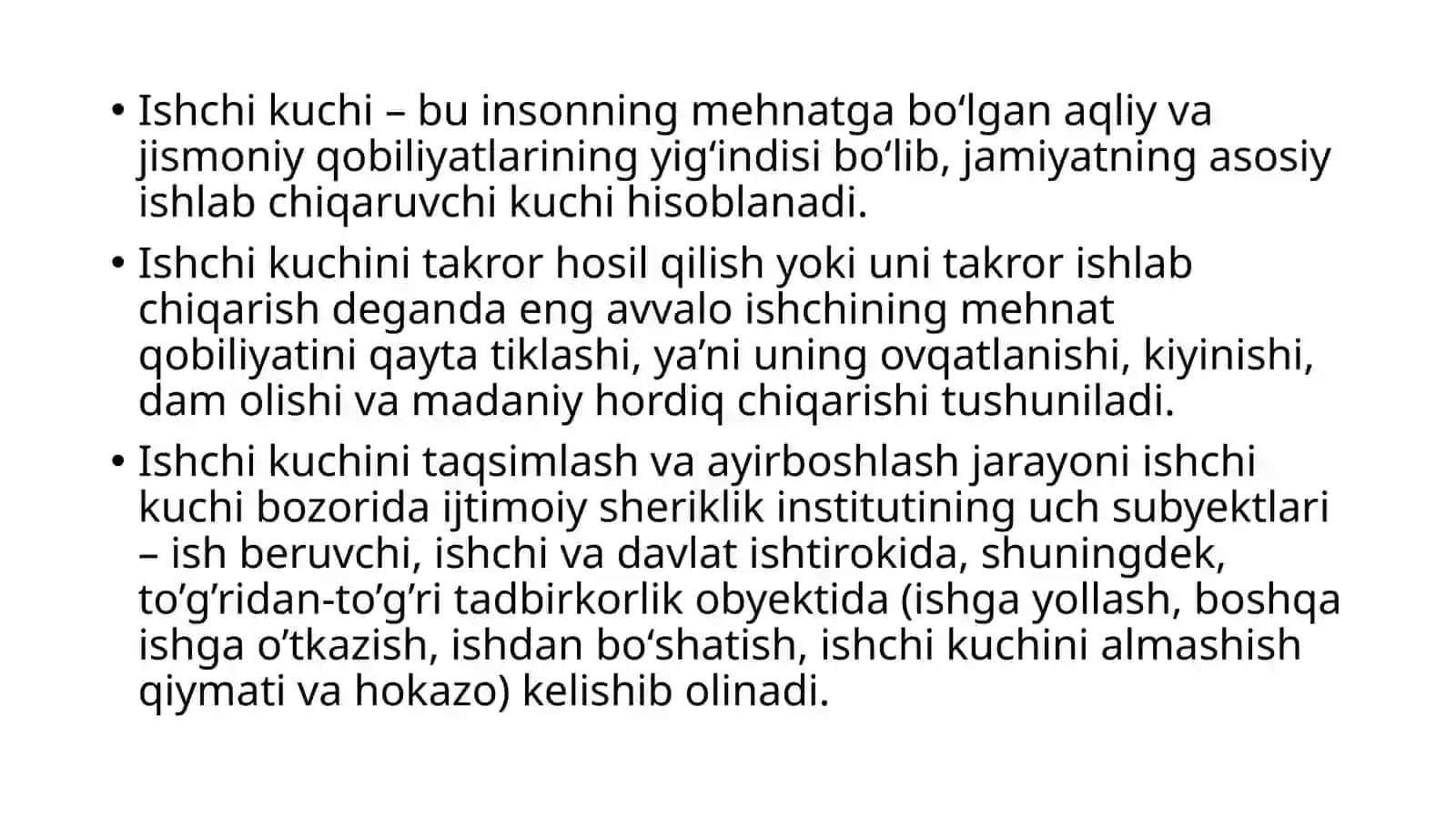 • Ishchi kuchi – bu insonning mehnatga bo‘lgan aqliy va jismoniy qobiliyatlarining yig‘indisi bo‘lib, jamiyatning asosiy ishlab chiqaruvchi kuchi hisoblanadi.

• Ishchi kuchini takror hosil qilish yoki uni takror ishlab chiqarish deganda eng avvalo ishchining mehnat qobiliyatini qayta tiklashi, ya’ni uning ovqatlanishi, kiyinishi, dam olishi va madaniy hordiq chiqarishi tushuniladi.

• Ishchi kuchini taqsimlash va ayirboshlash jarayoni ishchi kuchi bozorida ijtimoiy sheriklik institutining uch subyektlari – ish beruvchi, ishchi va davlat ishtirokida, shuningdek, to’g’ridan-to’g’ri tadbirkorlik obyektida (ishga yollash, boshqa ishga o’tkazish, ishdan bo‘shatish, ishchi kuchini almashish qiymati va hokazo) kelishib olinadi.